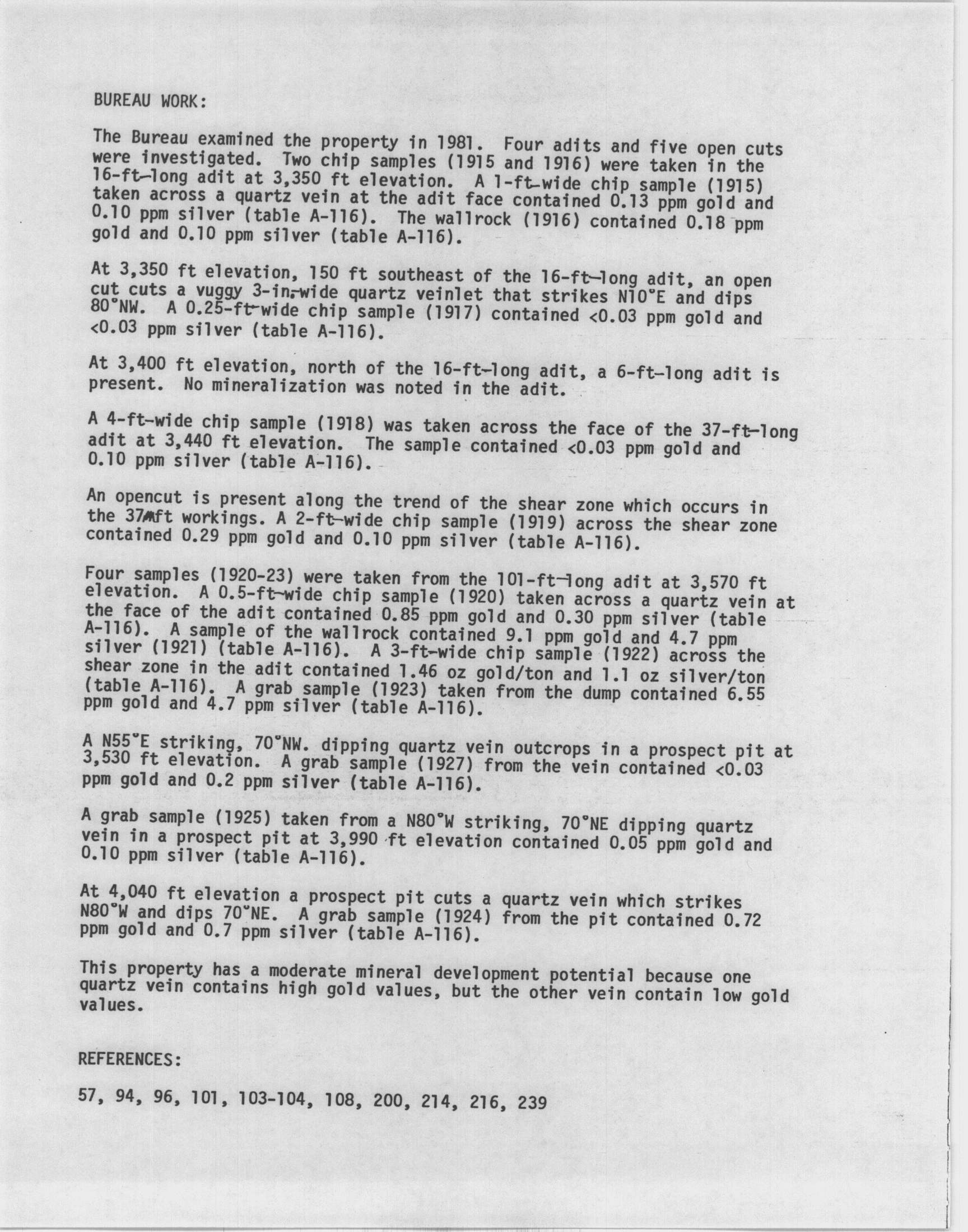 BUREAU WORK:

The Bureau examined the property in 1981. Four adits and five open cuts were investigated. Two chip samples (1915 and 1916) were taken in the 16-ft-long adit at 3,350 ft elevation. A 1-ft-wide chip sample (1915) taken across a quartz vein at the adit face contained 0.13 ppm gold and 0.10 ppm silver (table A-116). The wallrock (1916) contained 0.18 ppm gold and 0.10 ppm silver (table A-116).

At 3,350 ft elevation, 150 ft southeast of the 16-ft-long adit, an open cut cuts a vuggy 3-in-wide quartz veinlet that strikes N10°E and dips 80°NW. A 0.25-ft-wide chip sample (1917) contained <0.03 ppm gold and <0.03 ppm silver (table A-116).

At 3,400 ft elevation, north of the 16-ft-long adit, a 6-ft-long adit is present. No mineralization was noted in the adit.

A 4-ft-wide chip sample (1918) was taken across the face of the 37-ft-long adit at 3,440 ft elevation. The sample contained <0.03 ppm gold and 0.10 ppm silver (table A-116).

An opencut is present along the trend of the shear zone which occurs in the 37-ft workings. A 2-ft-wide chip sample (1919) across the shear zone contained 0.29 ppm gold and 0.10 ppm silver (table A-116).

Four samples (1920-23) were taken from the 101-ft-long adit at 3,570 ft elevation. A 0.5-ft-wide chip sample (1920) taken across a quartz vein at the face of the adit contained 0.85 ppm gold and 0.30 ppm silver (table A-116). A sample of the wallrock contained 9.1 ppm gold and 4.7 ppm silver (1921) (table A-116). A 3-ft-wide chip sample (1922) across the shear zone in the adit contained 1.46 oz gold/ton and 1.1 oz silver/ton (table A-116). A grab sample (1923) taken from the dump contained 6.55 ppm gold and 4.7 ppm silver (table A-116).

A N55°E striking, 70°NW. dipping quartz vein outcrops in a prospect pit at 3,530 ft elevation. A grab sample (1927) from the vein contained <0.03 ppm gold and 0.2 ppm silver (table A-116).

A grab sample (1925) taken from a N80°W striking, 70°NE dipping quartz vein in a prospect pit at 3,990 ft elevation contained 0.05 ppm gold and 0.10 ppm silver (table A-116).

At 4,040 ft elevation a prospect pit cuts a quartz vein which strikes N80°W and dips 70°NE. A grab sample (1924) from the pit contained 0.72 ppm gold and 0.7 ppm silver (table A-116).

This property has a moderate mineral development potential because one quartz vein contains high gold values, but the other vein contain low gold values.

REFERENCES:

57, 94, 96, 101, 103-104, 108, 200, 214, 216, 239